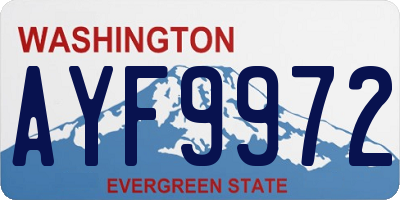 WASHINGTON

AYF9972

EVERGREEN STATE